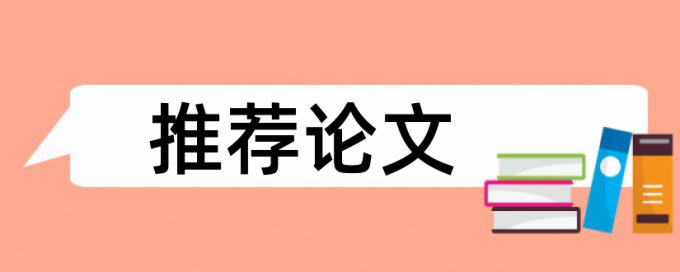 推荐论文